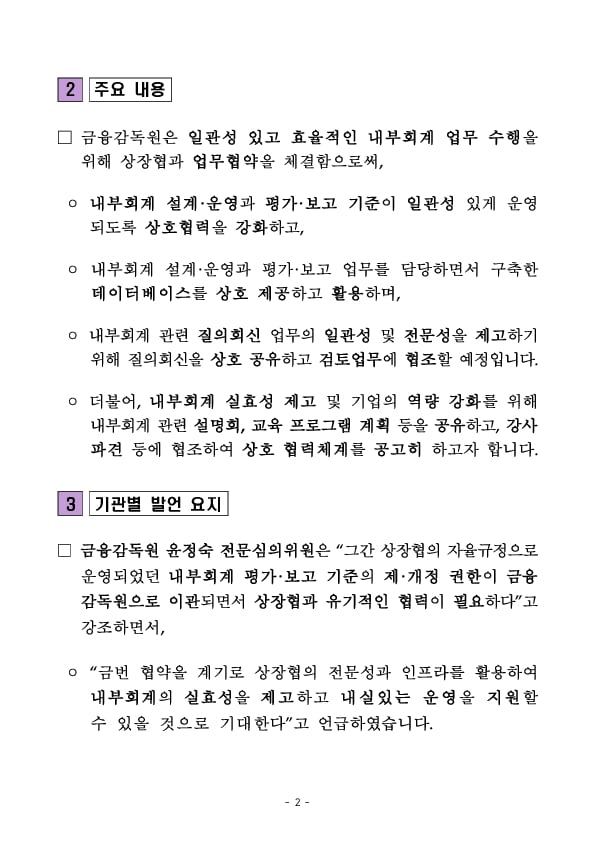 2 주요 내용

□ 금융감독원은 일관성 있고 효율적인 내부회계 업무 수행을 위해 상장협과 업무협약을 체결함으로써,

○ 내부회계 설계·운영과 평가·보고 기준이 일관성 있게 운영되도록 상호협력을 강화하고,

○ 내부회계 설계·운영과 평가·보고 업무를 담당하면서 구축한 데이터베이스를 상호 제공하고 활용하며,

○ 내부회계 관련 질의회신 업무의 일관성 및 전문성을 제고하기 위해 질의회신을 상호 공유하고 검토업무에 협조할 예정입니다.

○ 더불어, 내부회계 실효성 제고 및 기업의 역량 강화를 위해 내부회계 관련 설명회, 교육 프로그램 계획 등을 공유하고, 강사 파견 등에 협조하여 상호 협력체계를 공고히 하고자 합니다.

3 기관별 발언 요지

□ 금융감독원 윤정숙 전문심의위원은 “그간 상장협의 자율규정으로 운영되었던 내부회계 평가·보고 기준의 제·개정 권한이 금융감독원으로 이관되면서 상장협과 유기적인 협력이 필요하다”고 강조하면서,

○ “금번 협약을 계기로 상장협의 전문성과 인프라를 활용하여 내부회계의 실효성을 제고하고 내실있는 운영을 지원할 수 있을 것으로 기대한다”고 언급하였습니다.

- 2 -